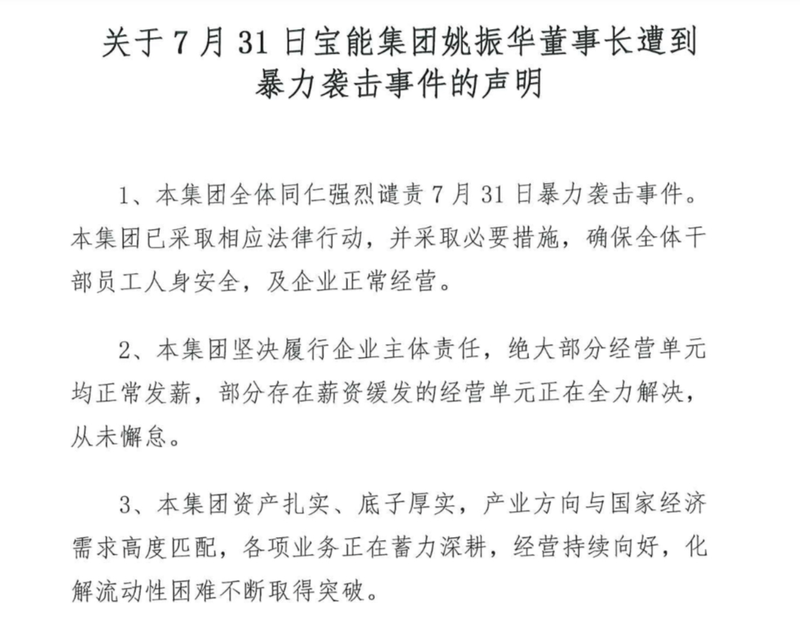 关于 7 月 31 日宝能集团姚振华董事长遭到暴力袭击事件的声明

1、本集团全体同仁强烈谴责 7 月 31 日暴力袭击事件。本集团已采取相应法律行动，并采取必要措施，确保全体干部员工人身安全，及企业正常经营。

2、本集团坚决履行企业主体责任，绝大部分经营单元均正常发薪，部分存在薪资缓发的经营单元正在全力解决，从未懈怠。

3、本集团资产扎实、底子厚实，产业方向与国家经济需求高度匹配，各项业务正在蓄力深耕，经营持续向好，化解流动性困难不断取得突破。